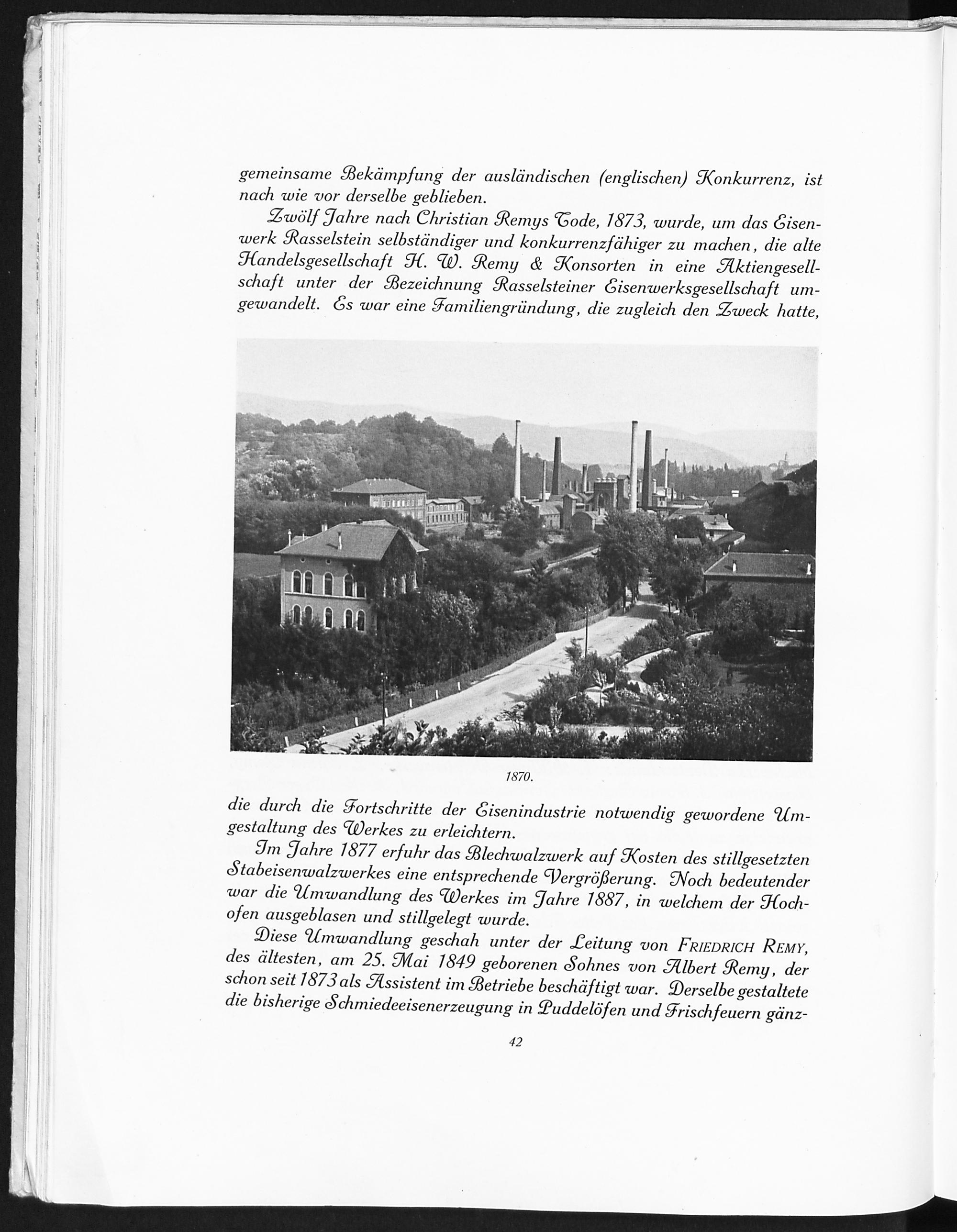 gemeinsame Bekämpfung der ausländischen (englischen) Konkurrenz, ist nach wie vor derselbe geblieben.

Zwölf Jahre nach Christian Remys Tode, 1873, wurde, um das Eisenwerk Rasselstein selbständiger und konkurrenzfähiger zu machen, die alte Handelsgesellschaft H. W. Remy & Konsorten in eine Aktiengesellschaft unter der Bezeichnung Rasselsteiner Eisenwerksgesellschaft umgewandelt. Es war eine Familiengründung, die zugleich den Zweck hatte,

1870.

die durch die Fortschritte der Eisenindustrie notwendig gewordene Umgestaltung des Werkes zu erleichtern.

Im Jahre 1877 erfuhr das Blechwalzwerk auf Kosten des stillgesetzten Stabeisenwalzwerkes eine entsprechende Vergrößerung. Noch bedeutender war die Umwandlung des Werkes im Jahre 1887, in welchem der Hochofen ausgeblasen und stillgelegt wurde.

Diese Umwandlung geschah unter der Leitung von FRIEDRICH REMY, des ältesten, am 25. Mai 1849 geborenen Sohnes von Albert Remy, der schon seit 1873 als Assistent im Betriebe beschäftigt war. Derselbe gestaltete die bisherige Schmiedeeisenerzeugung in Puddelöfen und Frischfeuern gänz-

42